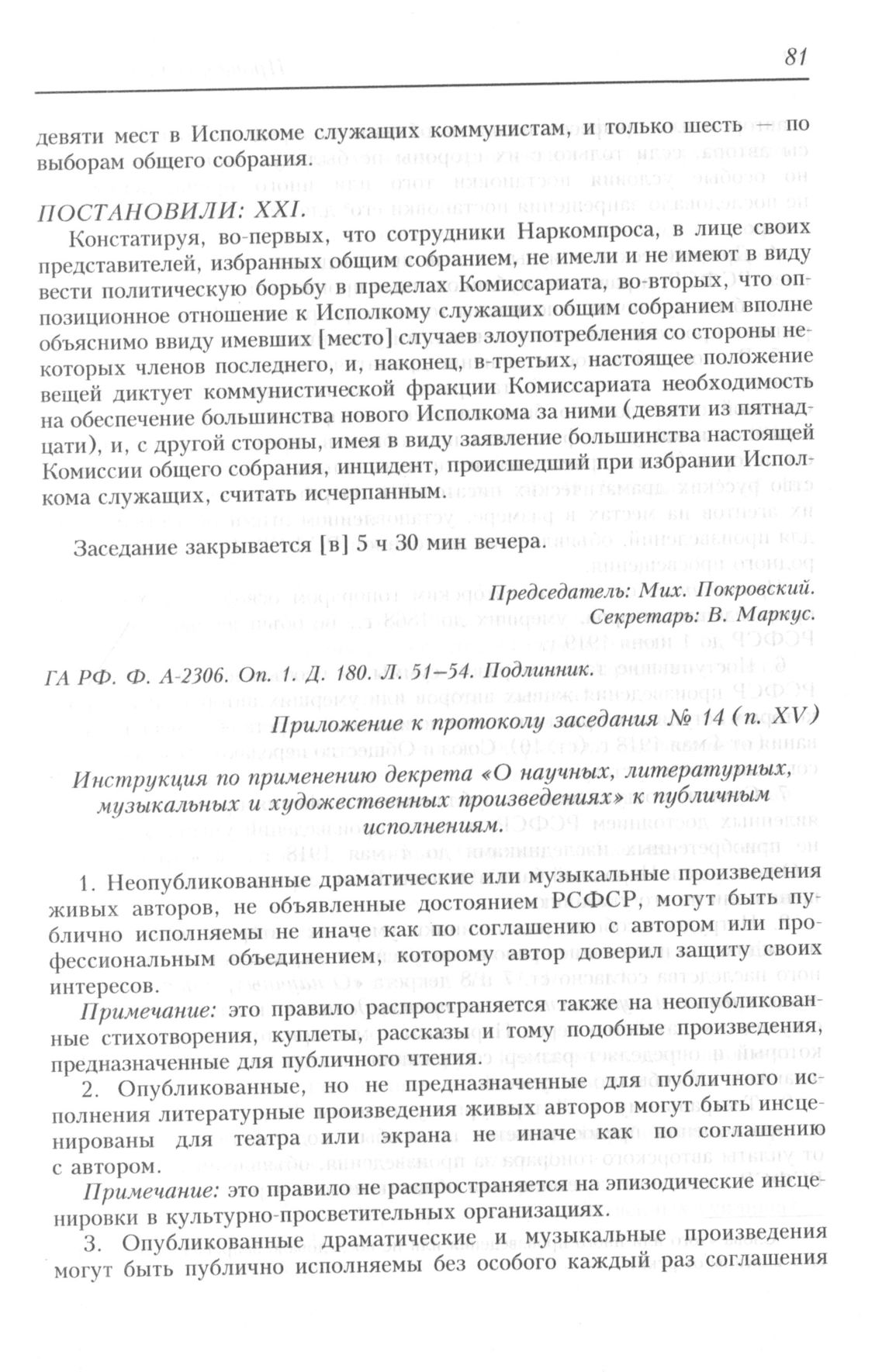 81

девяти мест в Исполкоме служащих коммунистам, и только шесть — по выборам общего собрания.

ПОСТАНОВИЛИ: XXI.

Констатируя, во-первых, что сотрудники Наркомпроса, в лице своих представителей, избранных общим собранием, не имели и не имеют в виду вести политическую борьбу в пределах Комиссариата, во-вторых, что оппозиционное отношение к Исполкому служащих общим собранием вполне объяснимо ввиду имевших [место] случаев злоупотребления со стороны некоторых членов последнего, и, наконец, в-третьих, настоящее положение вещей диктует коммунистической фракции Комиссариата необходимость на обеспечение большинства нового Исполкома за ними (девяти из пятнадцати), и, с другой стороны, имея в виду заявление большинства настоящей Комиссии общего собрания, инцидент, происшедший при избрании Исполкома служащих, считать исчерпанным.

Заседание закрывается [в] 5 ч 30 мин вечера.

Председатель: Мих. Покровский.
Секретарь: В. Маркус.

ГА РФ. Ф. А-2306. Оп. 1. Д. 180. Л. 51–54. Подлинник.

Приложение к протоколу заседания № 14 (п. XV)

Инструкция по применению декрета «О научных, литературных, музыкальных и художественных произведениях» к публичным исполнениям.

1. Неопубликованные драматические или музыкальные произведения живых авторов, не объявленные достоянием РСФСР, могут быть публично исполняемы не иначе как по соглашению с автором или профессиональным объединением, которому автор доверил защиту своих интересов.

Примечание: это правило распространяется также на неопубликованные стихотворения, куплеты, рассказы и тому подобные произведения, предназначенные для публичного чтения.

2. Опубликованные, но не предназначенные для публичного исполнения литературные произведения живых авторов могут быть инсценированы для театра или экрана не иначе как по соглашению с автором.

Примечание: это правило не распространяется на эпизодические инсценировки в культурно-просветительных организациях.

3. Опубликованные драматические и музыкальные произведения могут быть публично исполняемы без особого каждый раз соглашения